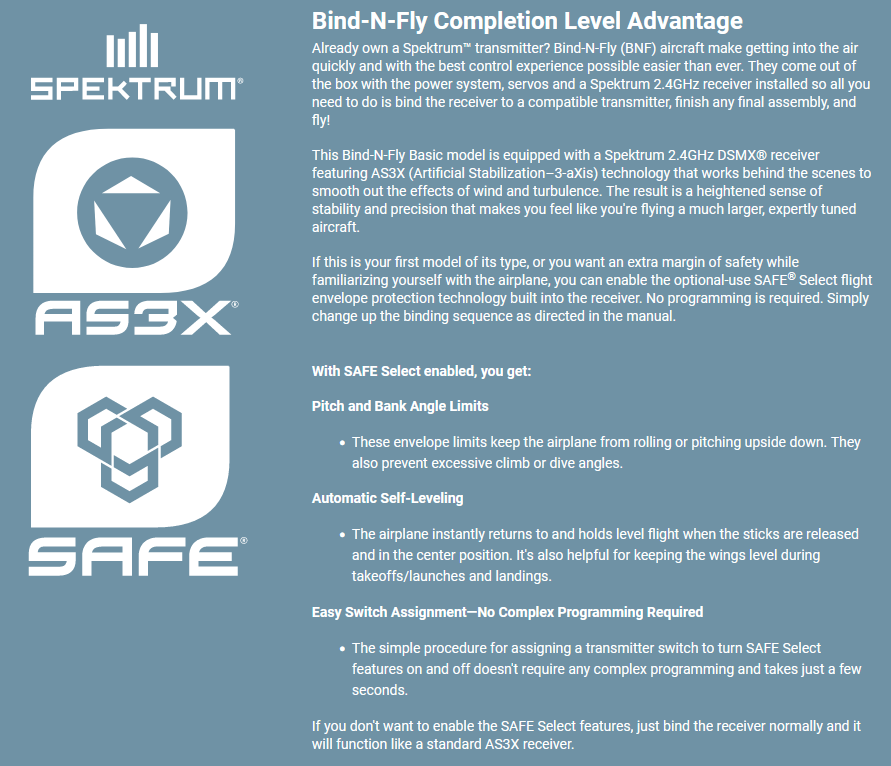 SPEKTRUM®

AS3X®

SAFE®

Bind-N-Fly Completion Level Advantage

Already own a Spektrum™ transmitter? Bind-N-Fly (BNF) aircraft make getting into the air quickly and with the best control experience possible easier than ever. They come out of the box with the power system, servos and a Spektrum 2.4GHz receiver installed so all you need to do is bind the receiver to a compatible transmitter, finish any final assembly, and fly!

This Bind-N-Fly Basic model is equipped with a Spektrum 2.4GHz DSMX® receiver featuring AS3X (Artificial Stabilization–3-aXis) technology that works behind the scenes to smooth out the effects of wind and turbulence. The result is a heightened sense of stability and precision that makes you feel like you're flying a much larger, expertly tuned aircraft.

If this is your first model of its type, or you want an extra margin of safety while familiarizing yourself with the airplane, you can enable the optional-use SAFE® Select flight envelope protection technology built into the receiver. No programming is required. Simply change up the binding sequence as directed in the manual.

With SAFE Select enabled, you get:

Pitch and Bank Angle Limits

• These envelope limits keep the airplane from rolling or pitching upside down. They also prevent excessive climb or dive angles.

Automatic Self-Leveling

• The airplane instantly returns to and holds level flight when the sticks are released and in the center position. It's also helpful for keeping the wings level during takeoffs/launches and landings.

Easy Switch Assignment—No Complex Programming Required

• The simple procedure for assigning a transmitter switch to turn SAFE Select features on and off doesn't require any complex programming and takes just a few seconds.

If you don't want to enable the SAFE Select features, just bind the receiver normally and it will function like a standard AS3X receiver.